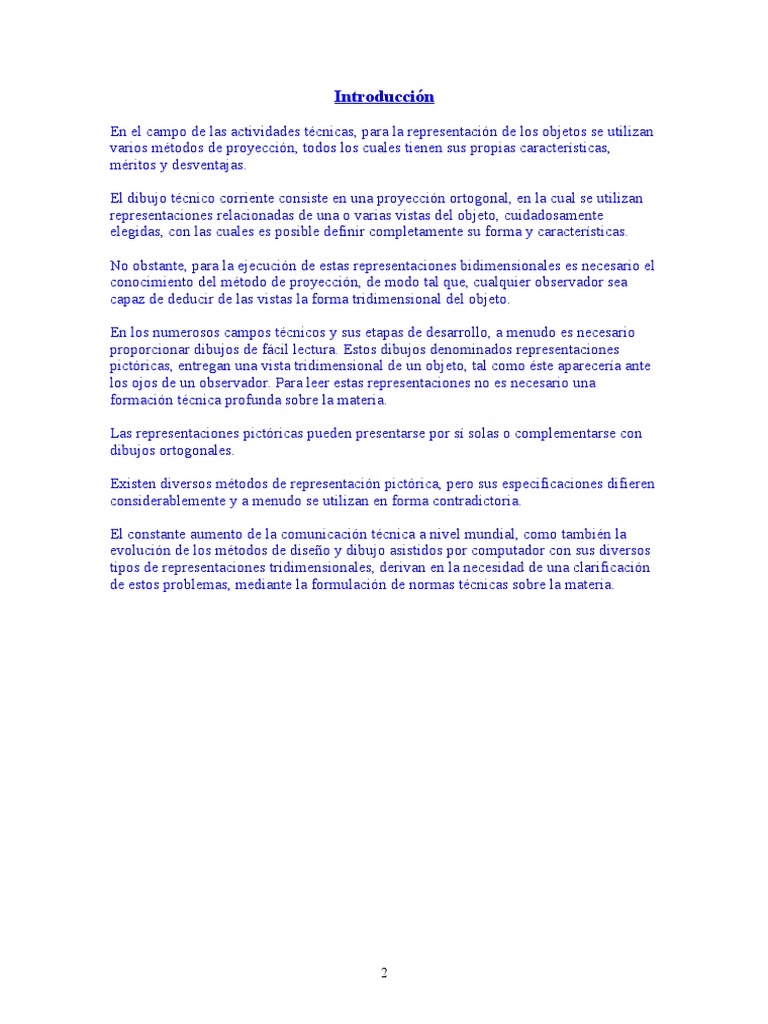 Introducción

En el campo de las actividades técnicas, para la representación de los objetos se utilizan varios métodos de proyección, todos los cuales tienen sus propias características, méritos y desventajas.

El dibujo técnico corriente consiste en una proyección ortogonal, en la cual se utilizan representaciones relacionadas de una o varias vistas del objeto, cuidadosamente elegidas, con las cuales es posible definir completamente su forma y características.

No obstante, para la ejecución de estas representaciones bidimensionales es necesario el conocimiento del método de proyección, de modo tal que, cualquier observador sea capaz de deducir de las vistas la forma tridimensional del objeto.

En los numerosos campos técnicos y sus etapas de desarrollo, a menudo es necesario proporcionar dibujos de fácil lectura. Estos dibujos denominados representaciones pictóricas, entregan una vista tridimensional de un objeto, tal como éste aparecería ante los ojos de un observador. Para leer estas representaciones no es necesario una formación técnica profunda sobre la materia.

Las representaciones pictóricas pueden presentarse por sí solas o complementarse con dibujos ortogonales.

Existen diversos métodos de representación pictórica, pero sus especificaciones difieren considerablemente y a menudo se utilizan en forma contradictoria.

El constante aumento de la comunicación técnica a nivel mundial, como también la evolución de los métodos de diseño y dibujo asistidos por computador con sus diversos tipos de representaciones tridimensionales, derivan en la necesidad de una clarificación de estos problemas, mediante la formulación de normas técnicas sobre la materia.

2